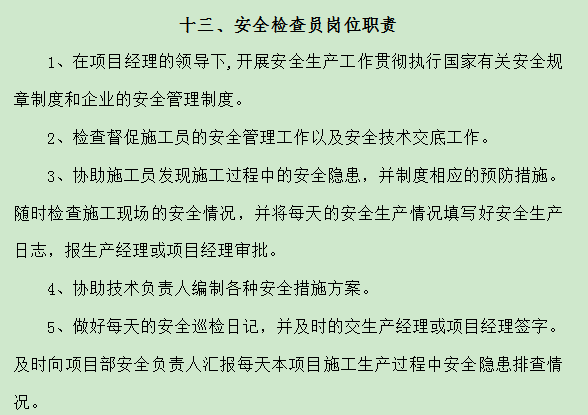 十三、安全检查员岗位职责

1、在项目经理的领导下,开展安全生产工作贯彻执行国家有关安全规章制度和企业的安全管理制度。

2、检查督促施工员的安全管理工作以及安全技术交底工作。

3、协助施工员发现施工过程中的安全隐患，并制度相应的预防措施。随时检查施工现场的安全情况，并将每天的安全生产情况填写好安全生产日志，报生产经理或项目经理审批。

4、协助技术负责人编制各种安全措施方案。

5、做好每天的安全巡检日记，并及时的交生产经理或项目经理签字。及时向项目部安全负责人汇报每天本项目施工生产过程中安全隐患排查情况。